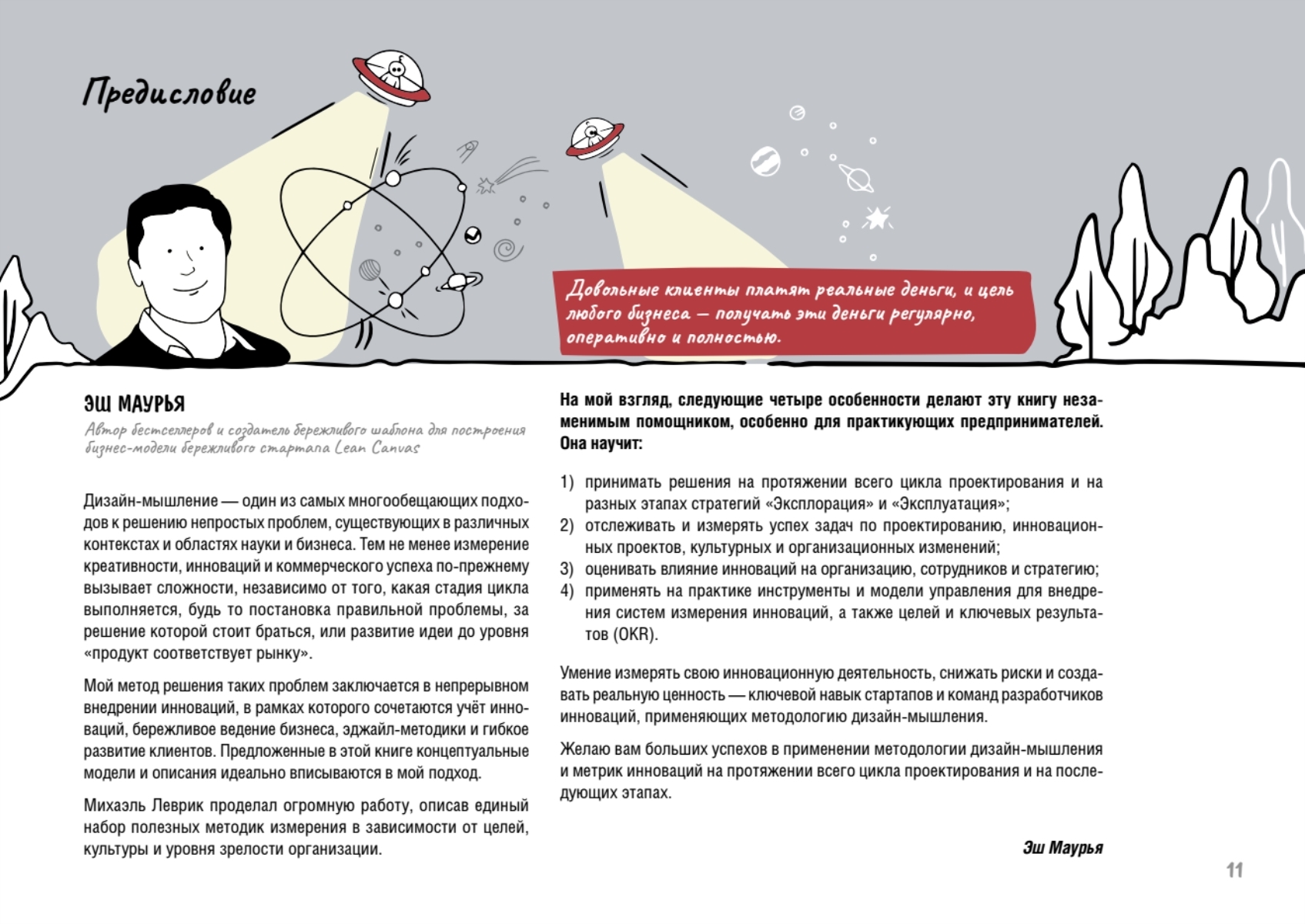 Предисловие

Довольные клиенты платят реальные деньги, и цель любого бизнеса — получать эти деньги регулярно, оперативно и полностью.

ЭШ МАУРЬЯ

Автор бестселлеров и создатель бережливого шаблона для построения бизнес-модели бережливого стартапа Lean Canvas

Дизайн-мышление — один из самых многообещающих подходов к решению непростых проблем, существующих в различных контекстах и областях науки и бизнеса. Тем не менее измерение креативности, инноваций и коммерческого успеха по-прежнему вызывает сложности, независимо от того, какая стадия цикла выполняется, будь то постановка правильной проблемы, за решение которой стоит браться, или развитие идеи до уровня «продукт соответствует рынку».

Мой метод решения таких проблем заключается в непрерывном внедрении инноваций, в рамках которого сочетаются учёт инноваций, бережливое ведение бизнеса, эджайл-методики и гибкое развитие клиентов. Предложенные в этой книге концептуальные модели и описания идеально вписываются в мой подход.

Михаэль Леврик проделал огромную работу, описав единый набор полезных методик измерения в зависимости от целей, культуры и уровня зрелости организации.

На мой взгляд, следующие четыре особенности делают эту книгу незаменимым помощником, особенно для практикующих предпринимателей. Она научит:

1) принимать решения на протяжении всего цикла проектирования и на разных этапах стратегий «Эксплорация» и «Эксплуатация»;
2) отслеживать и измерять успех задач по проектированию, инновационных проектов, культурных и организационных изменений;
3) оценивать влияние инноваций на организацию, сотрудников и стратегию;
4) применять на практике инструменты и модели управления для внедрения систем измерения инноваций, а также целей и ключевых результатов (OKR).

Умение измерять свою инновационную деятельность, снижать риски и создавать реальную ценность — ключевой навык стартапов и команд разработчиков инноваций, применяющих методологию дизайн-мышления.

Желаю вам больших успехов в применении методологии дизайн-мышления и метрик инноваций на протяжении всего цикла проектирования и на последующих этапах.

Эш Маурья

11